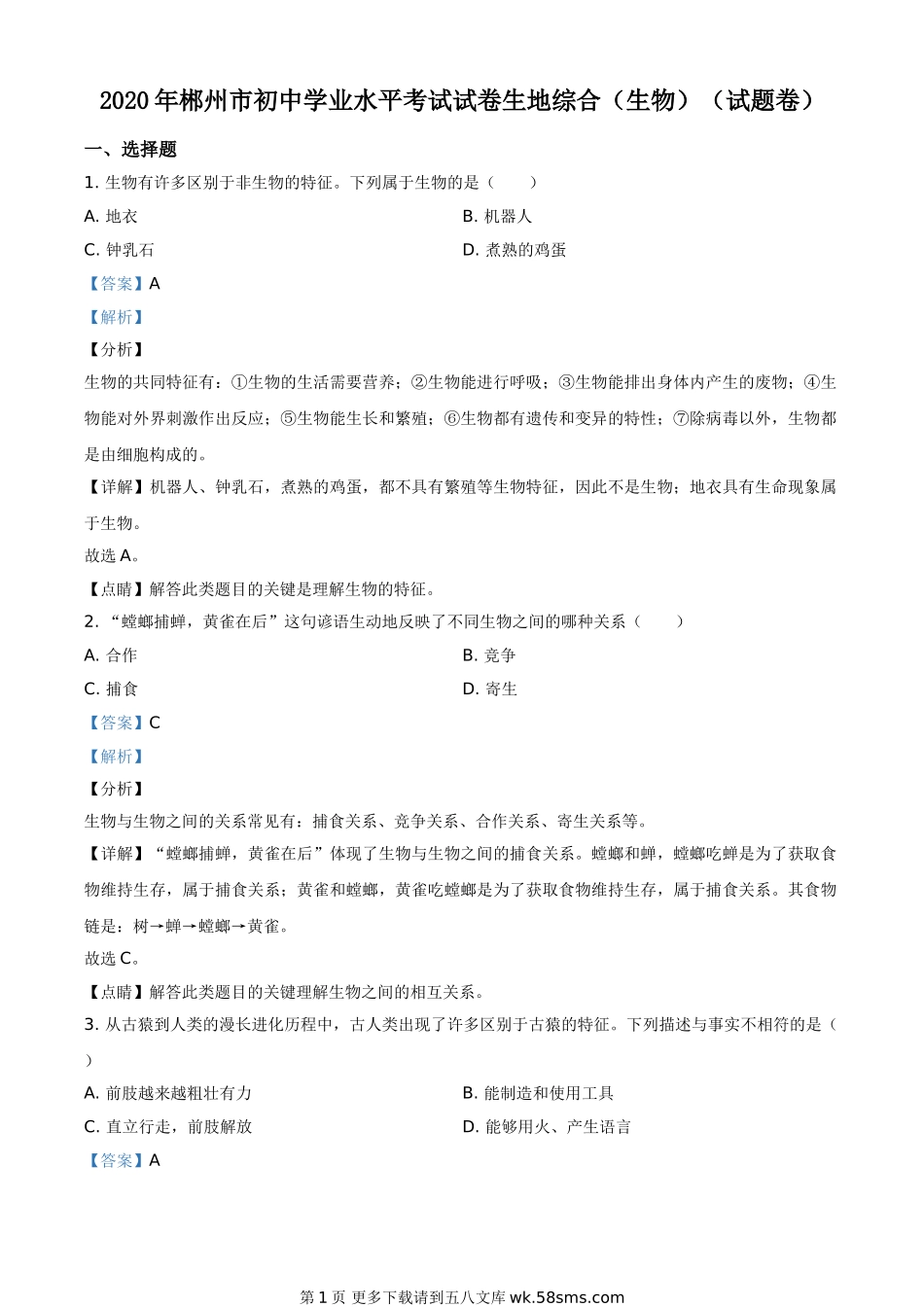 2020 年郴州市初中学业水平考试试卷生地综合（生物）（试题卷）

一、选择题

1. 生物有许多区别于非生物的特征。下列属于生物的是（　　）

A. 地衣

B. 机器人

C. 钟乳石

D. 煮熟的鸡蛋

【答案】A

【解析】

【分析】

生物的共同特征有：①生物的生活需要营养；②生物能进行呼吸；③生物能排出身体内产生的废物；④生物能对外界刺激作出反应；⑤生物能生长和繁殖；⑥生物都有遗传和变异的特性；⑦除病毒以外，生物都是由细胞构成的。

【详解】机器人、钟乳石，煮熟的鸡蛋，都不具有繁殖等生物特征，因此不是生物；地衣具有生命现象属于生物。

故选 A。

【点睛】解答此类题目的关键是理解生物的特征。

2. “螳螂捕蝉，黄雀在后”这句谚语生动地反映了不同生物之间的哪种关系（　　）

A. 合作

B. 竞争

C. 捕食

D. 寄生

【答案】C

【解析】

【分析】

生物与生物之间的关系常见有：捕食关系、竞争关系、合作关系、寄生关系等。

【详解】“螳螂捕蝉，黄雀在后”体现了生物与生物之间的捕食关系。螳螂和蝉，螳螂吃蝉是为了获取食物维持生存，属于捕食关系；黄雀和螳螂，黄雀吃螳螂是为了获取食物维持生存，属于捕食关系。其食物链是：树→蝉→螳螂→黄雀。

故选 C。

【点睛】解答此类题目的关键理解生物之间的相互关系。

3. 从古猿到人类的漫长进化历程中，古人类出现了许多区别于古猿的特征。下列描述与事实不相符的是（　　）

A. 前肢越来越粗壮有力

B. 能制造和使用工具

C. 直立行走，前肢解放

D. 能够用火、产生语言

【答案】A

第 1 页 更多下载请到五八文库 wk.58sms.com